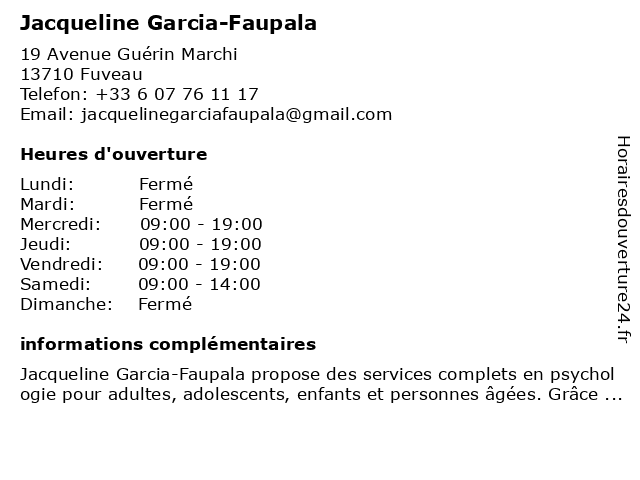 Jacqueline Garcia-Faupala

19 Avenue Guérin Marchi
13710 Fuveau
Telefon: +33 6 07 76 11 17
Email: jacquelinegarciafaupala@gmail.com

Heures d'ouverture

Lundi: Fermé
Mardi: Fermé
Mercredi: 09:00 - 19:00
Jeudi: 09:00 - 19:00
Vendredi: 09:00 - 19:00
Samedi: 09:00 - 14:00
Dimanche: Fermé

informations complémentaires

Jacqueline Garcia-Faupala propose des services complets en psychologie pour adultes, adolescents, enfants et personnes âgées. Grâce ...

Horairesdouverture24.fr